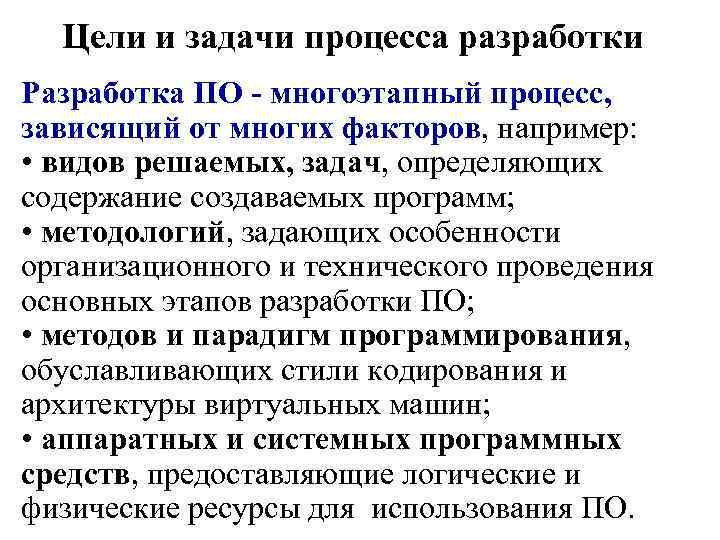 Цели и задачи процесса разработки

Разработка ПО - многоэтапный процесс, зависящий от многих факторов, например:

• видов решаемых, задач, определяющих содержание создаваемых программ;
• методологий, задающих особенности организационного и технического проведения основных этапов разработки ПО;
• методов и парадигм программирования, обуславливающих стили кодирования и архитектуры виртуальных машин;
• аппаратных и системных программных средств, предоставляющие логические и физические ресурсы для использования ПО.